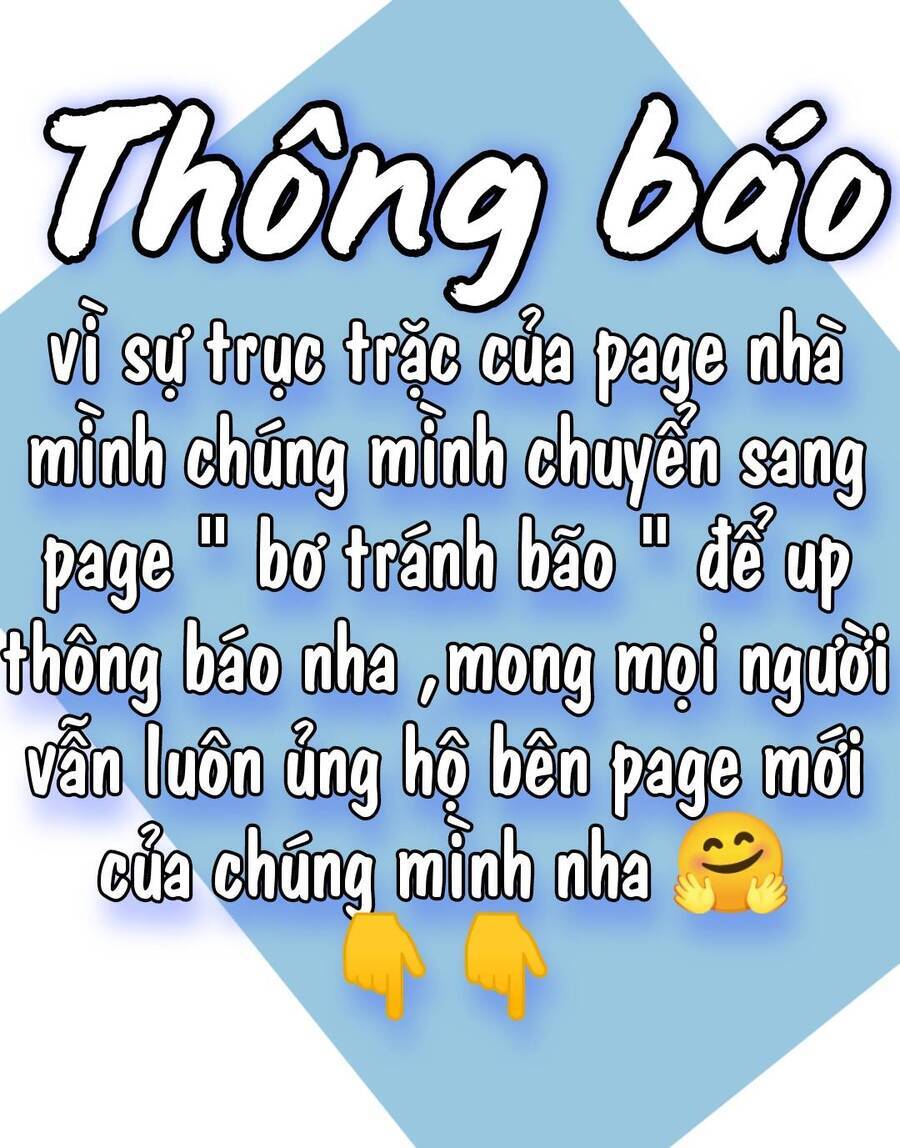 Thông báo

vì sự trục trặc của page nhà mình chúng mình chuyển sang page " bơ tránh bão " để up thông báo nha ,mong mọi người vẫn luôn ủng hộ bên page mới của chúng mình nha 🤗

👇 👇